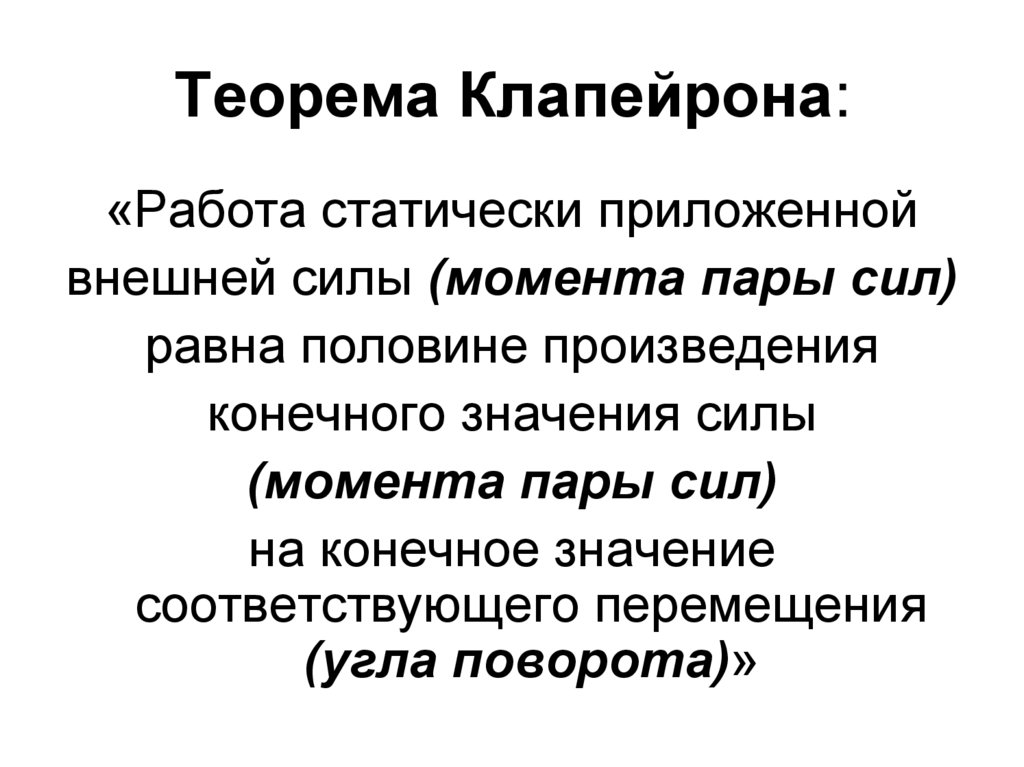 Теорема Клапейрона:

«Работа статически приложенной внешней силы (момента пары сил) равна половине произведения конечного значения силы (момента пары сил) на конечное значение соответствующего перемещения (угла поворота)»